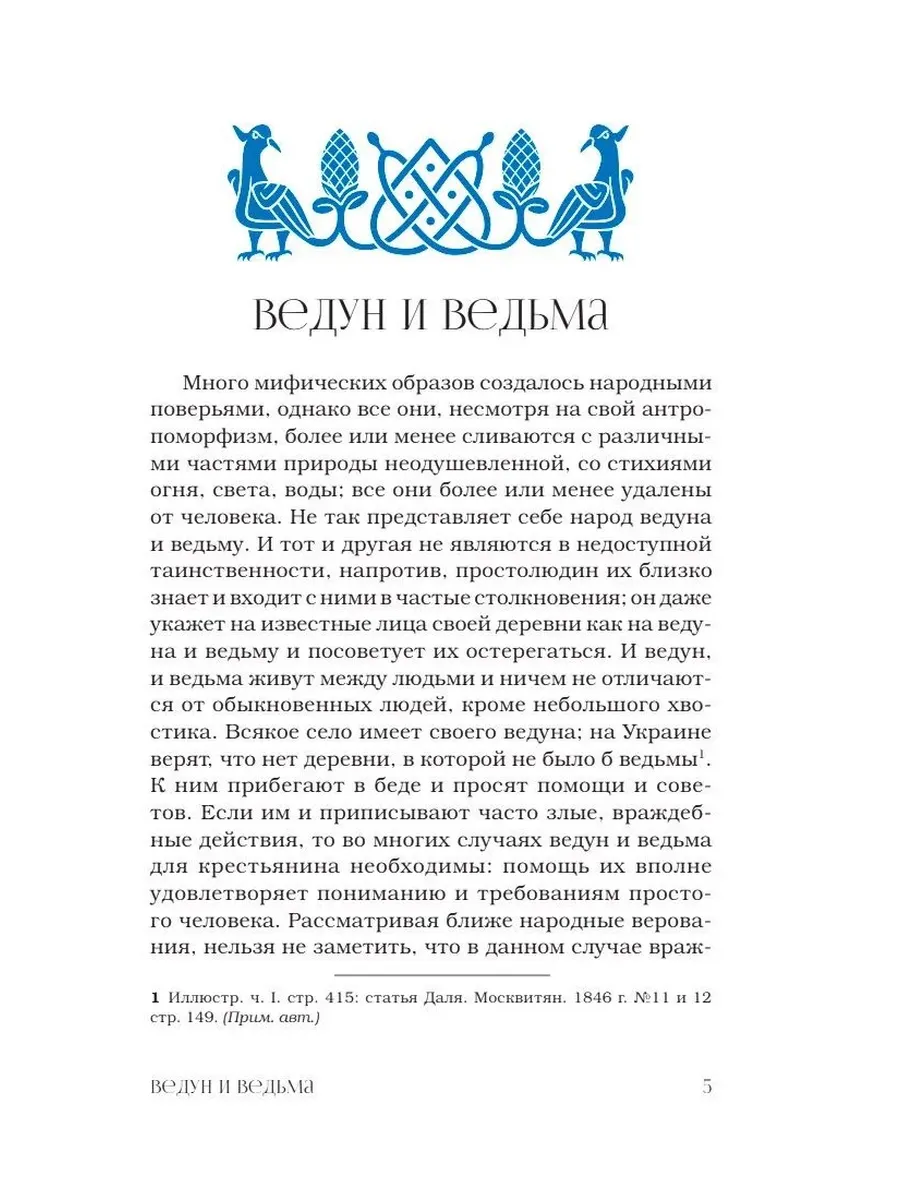 ВЕДУН И ВЕДЬМА

Много мифических образов создалось народными поверьями, однако все они, несмотря на свой антропоморфизм, более или менее сливаются с различными частями природы неодушевленной, со стихиями огня, света, воды; все они более или менее удалены от человека. Не так представляет себе народ ведуна и ведьму. И тот и другая не являются в недоступной таинственности, напротив, простолюдин их близко знает и входит с ними в частые столкновения; он даже укажет на известные лица своей деревни как на ведуна и ведьму и посоветует их остерегаться. И ведун, и ведьма живут между людьми и ничем не отличаются от обыкновенных людей, кроме небольшого хвостика. Всякое село имеет своего ведуна; на Украине верят, что нет деревни, в которой не было б ведьмы$^1$. К ним прибегают в беде и просят помощи и советов. Если им и приписывают часто злые, враждебные действия, то во многих случаях ведун и ведьма для крестьянина необходимы: помощь их вполне удовлетворяет пониманию и требованиям простого человека. Рассматривая ближе народные верования, нельзя не заметить, что в данном случае враж-

1 Иллюстр. ч. I. стр. 415: статья Даля. Москвитян. 1846 г. №11 и 12 стр. 149. (Прим. авт.)

ВЕДУН И ВЕДЬМА 5